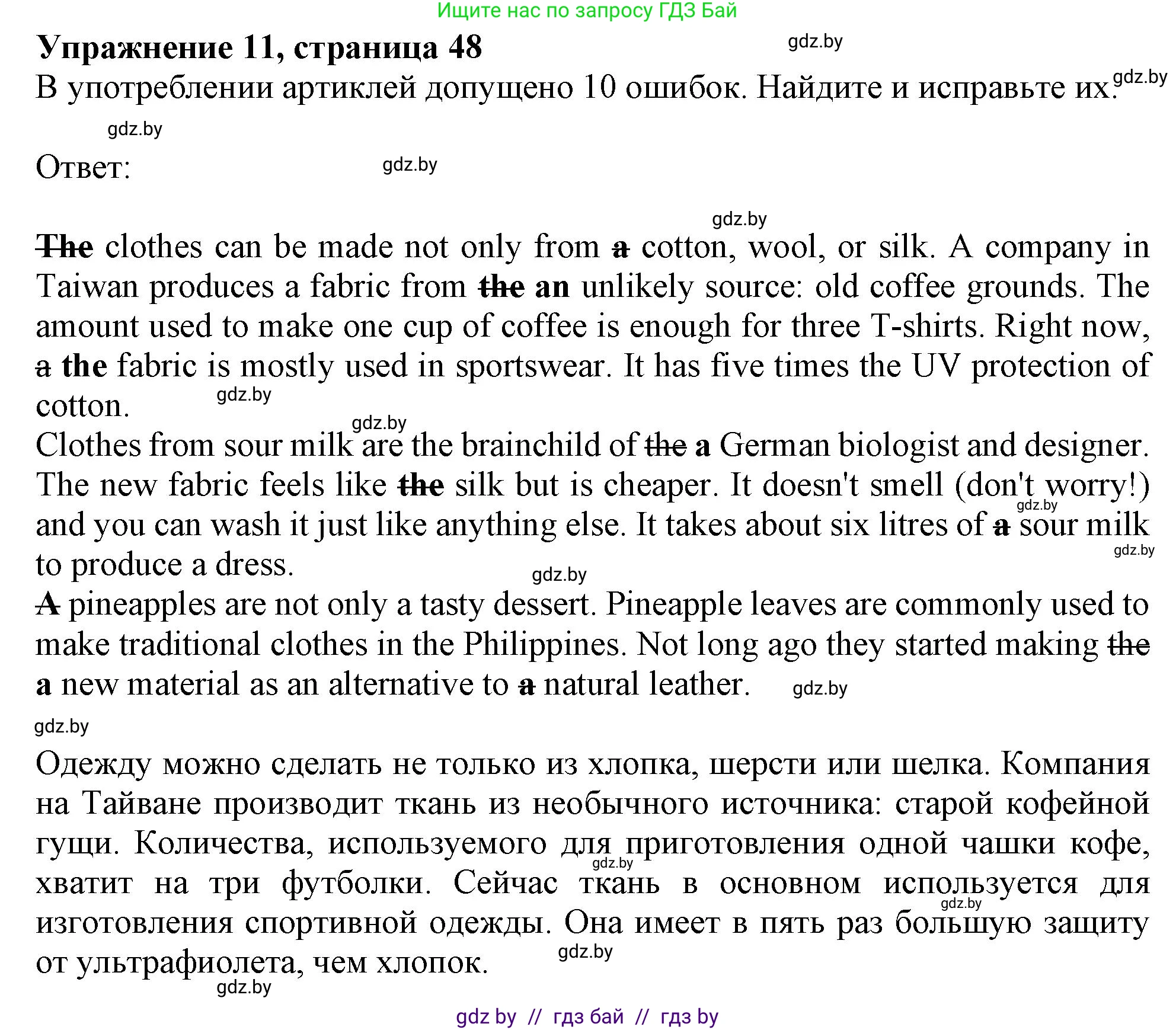 Ищите нас по запросу ГДЗ Бай

**Упражнение 11, страница 48**

gdz.by

В употреблении артиклей допущено 10 ошибок. Найдите и исправьте их.

gdz.by

gdz.by

Ответ:

gdz.by

gdz.by

~~The~~ clothes can be made not only from ~~a~~ cotton, wool, or silk. A company in Taiwan produces a fabric from ~~the~~ **an** unlikely source: old coffee grounds. The amount used to make one cup of coffee is enough for three T-shirts. Right now, ~~a~~ **the** fabric is mostly used in sportswear. It has five times the UV protection of cotton.

gdz.by

gdz.by

Clothes from sour milk are the brainchild of ~~the~~ **a** German biologist and designer. The new fabric feels like ~~the~~ silk but is cheaper. It doesn't smell (don't worry!) and you can wash it just like anything else. It takes about six litres of ~~a~~ sour milk to produce a dress.

gdz.by

gdz.by

gdz.by

~~A~~ pineapples are not only a tasty dessert. Pineapple leaves are commonly used to make traditional clothes in the Philippines. Not long ago they started making ~~the~~ **a** new material as an alternative to ~~a~~ natural leather.

gdz.by

gdz.by

Одежду можно сделать не только из хлопка, шерсти или шелка. Компания на Тайване производит ткань из необычного источника: старой кофейной гущи. Количества, используемого для приготовления одной чашки кофе, хватит на три футболки. Сейчас ткань в основном используется для изготовления спортивной одежды. Она имеет в пять раз большую защиту от ультрафиолета, чем хлопок.

gdz.by

gdz.by

gdz.by

gdz.by

gdz by // гдз бай // гдз by